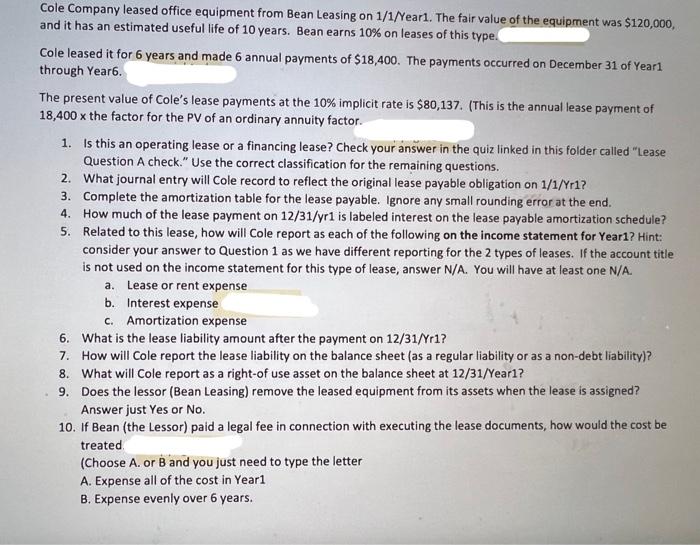 Cole Company leased office equipment from Bean Leasing on 1/1/Year1. The fair value of the equipment was $120,000, and it has an estimated useful life of 10 years. Bean earns 10% on leases of this type.

Cole leased it for 6 years and made 6 annual payments of $18,400. The payments occurred on December 31 of Year1 through Year6.

The present value of Cole's lease payments at the 10% implicit rate is $80,137. (This is the annual lease payment of 18,400 x the factor for the PV of an ordinary annuity factor.

1. Is this an operating lease or a financing lease? Check your answer in the quiz linked in this folder called "Lease Question A check." Use the correct classification for the remaining questions.
2. What journal entry will Cole record to reflect the original lease payable obligation on 1/1/Yr1?
3. Complete the amortization table for the lease payable. Ignore any small rounding error at the end.
4. How much of the lease payment on 12/31/yr1 is labeled interest on the lease payable amortization schedule?
5. Related to this lease, how will Cole report as each of the following on the income statement for Year1? Hint: consider your answer to Question 1 as we have different reporting for the 2 types of leases. If the account title is not used on the income statement for this type of lease, answer N/A. You will have at least one N/A.
a. Lease or rent expense
b. Interest expense
c. Amortization expense
6. What is the lease liability amount after the payment on 12/31/Yr1?
7. How will Cole report the lease liability on the balance sheet (as a regular liability or as a non-debt liability)?
8. What will Cole report as a right-of use asset on the balance sheet at 12/31/Year1?
9. Does the lessor (Bean Leasing) remove the leased equipment from its assets when the lease is assigned? Answer just Yes or No.
10. If Bean (the Lessor) paid a legal fee in connection with executing the lease documents, how would the cost be treated
(Choose A. or B and you just need to type the letter
A. Expense all of the cost in Year1
B. Expense evenly over 6 years.